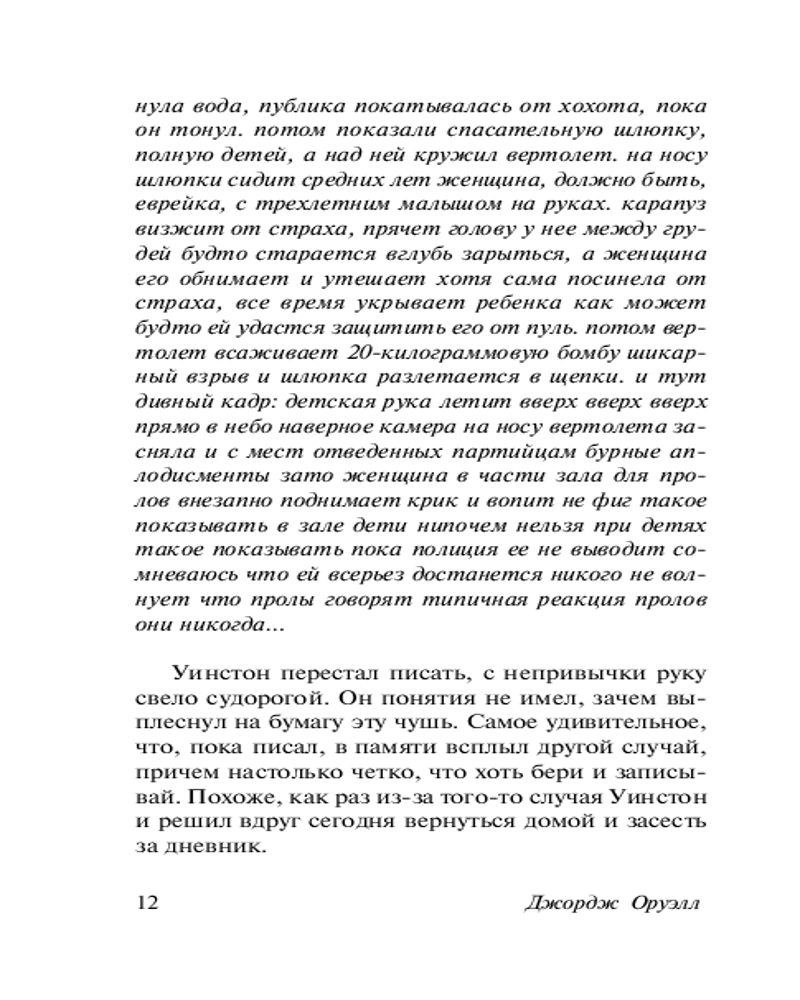 нула вода, публика покатывалась от хохота, пока он тонул. потом показали спасательную шлюпку, полную детей, а над ней кружил вертолет. на носу шлюпки сидит средних лет женщина, должно быть, еврейка, с трехлетним малышом на руках. карапуз визжит от страха, прячет голову у нее между грудей будто старается вглубь зарыться, а женщина его обнимает и утешает хотя сама посинела от страха, все время укрывает ребенка как может будто ей удастся защитить его от пуль. потом вертолет всаживает 20-килограммовую бомбу шикарный взрыв и шлюпка разлетается в щепки. и тут дивный кадр: детская рука летит вверх вверх вверх прямо в небо наверное камера на носу вертолета засняла и с мест отведенных партийцам бурные аплодисменты зато женщина в части зала для пролов внезапно поднимает крик и вопит не фиг такое показывать в зале дети нипочем нельзя при детях такое показывать пока полиция ее не выводит сомневаюсь что ей всерьез достанется никого не волнует что пролы говорят типичная реакция пролов они никогда...

Уинстон перестал писать, с непривычки руку свело судорогой. Он понятия не имел, зачем выплеснул на бумагу эту чушь. Самое удивительное, что, пока писал, в памяти всплыл другой случай, причем настолько четко, что хоть бери и записывай. Похоже, как раз из-за того-то случая Уинстон и решил вдруг сегодня вернуться домой и засесть за дневник.

12 Джордж Оруэлл